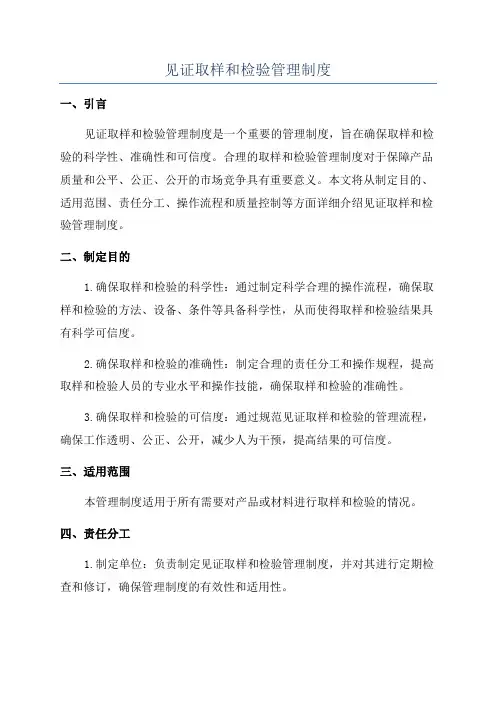 见证取样和检验管理制度

一、引言

见证取样和检验管理制度是一个重要的管理制度，旨在确保取样和检验的科学性、准确性和可信度。合理的取样和检验管理制度对于保障产品质量和公平、公正、公开的市场竞争具有重要意义。本文将从制定目的、适用范围、责任分工、操作流程和质量控制等方面详细介绍见证取样和检验管理制度。

二、制定目的

1.确保取样和检验的科学性：通过制定科学合理的操作流程，确保取样和检验的方法、设备、条件等具备科学性，从而使得取样和检验结果具有科学可信度。

2.确保取样和检验的准确性：制定合理的责任分工和操作规程，提高取样和检验人员的专业水平和操作技能，确保取样和检验的准确性。

3.确保取样和检验的可信度：通过规范见证取样和检验的管理流程，确保工作透明、公正、公开，减少人为干预，提高结果的可信度。

三、适用范围

本管理制度适用于所有需要对产品或材料进行取样和检验的情况。

四、责任分工

1.制定单位：负责制定见证取样和检验管理制度，并对其进行定期检查和修订，确保管理制度的有效性和适用性。